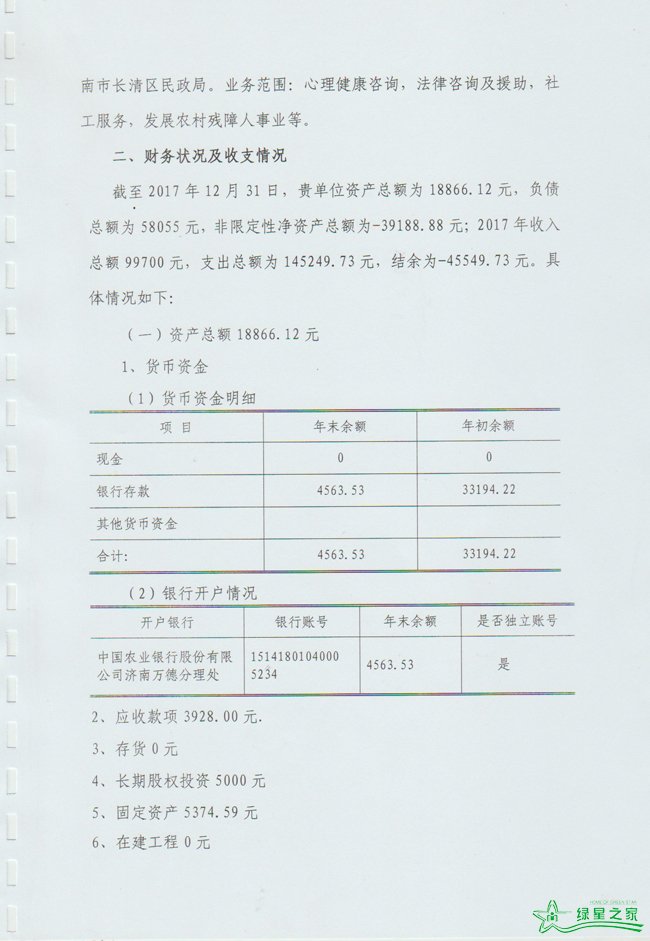 南市长清区民政局。业务范围：心理健康咨询，法律咨询及援助，社工服务，发展农村残障人事业等。

二、财务状况及收支情况

截至 2017 年 12 月 31 日，贵单位资产总额为 18866.12 元，负债总额为 58055 元，非限定性净资产总额为-39188.88 元；2017 年收入总额 99700 元，支出总额为 145249.73 元，结余为-45549.73 元。具体情况如下：

（一）资产总额 18866.12 元

1、货币资金

（1）货币资金明细

| 项 目 | 年末余额 | 年初余额 |
|---|---|---|
| 现金 | 0 | 0 |
| 银行存款 | 4563.53 | 33194.22 |
| 其他货币资金 | | |
| 合计: | 4563.53 | 33194.22 |

（2）银行开户情况

| 开户银行 | 银行账号 | 年末余额 | 是否独立账号 |
|---|---|---|---|
| 中国农业银行股份有限公司济南万德分理处 | 15141801040005234 | 4563.53 | 是 |

2、应收款项 3928.00 元.

3、存货 0 元

4、长期股权投资 5000 元

5、固定资产 5374.59 元

6、在建工程 0 元

绿星之家